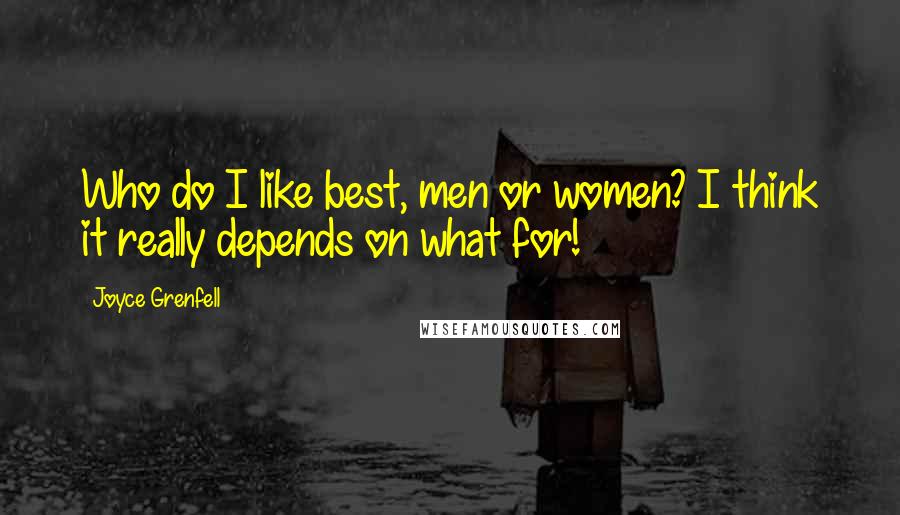 Who do I like best, men or women? I think it really depends on what for!

Joyce Grenfell

WISEFAMOUSQUOTES.COM